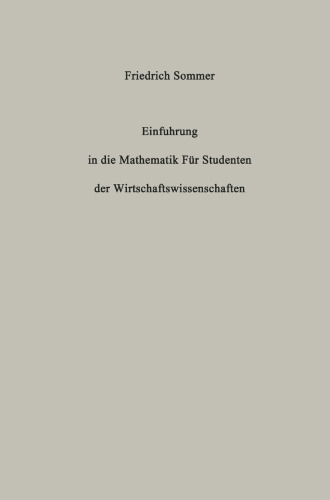 Friedrich Sommer

Einfuhrung

in die Mathematik Für Studenten

der Wirtschaftswissenschaften